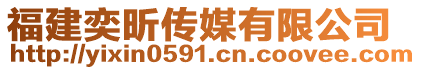 福建奕昕传媒有限公司
http://yixin0591.cn.coovee.com